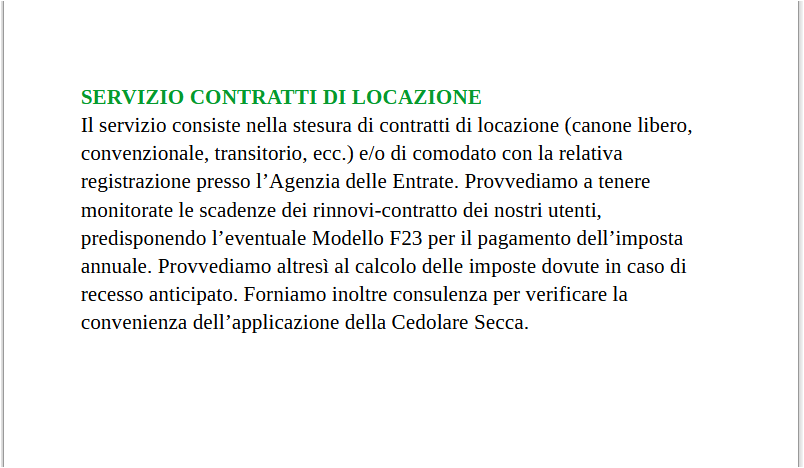 SERVIZIO CONTRATTI DI LOCAZIONE
Il servizio consiste nella stesura di contratti di locazione (canone libero, convenzionale, transitorio, ecc.) e/o di comodato con la relativa registrazione presso l’Agenzia delle Entrate. Provvediamo a tenere monitorate le scadenze dei rinnovi-contratto dei nostri utenti, predisponendo l’eventuale Modello F23 per il pagamento dell’imposta annuale. Provvediamo altresì al calcolo delle imposte dovute in caso di recesso anticipato. Forniamo inoltre consulenza per verificare la convenienza dell’applicazione della Cedolare Secca.